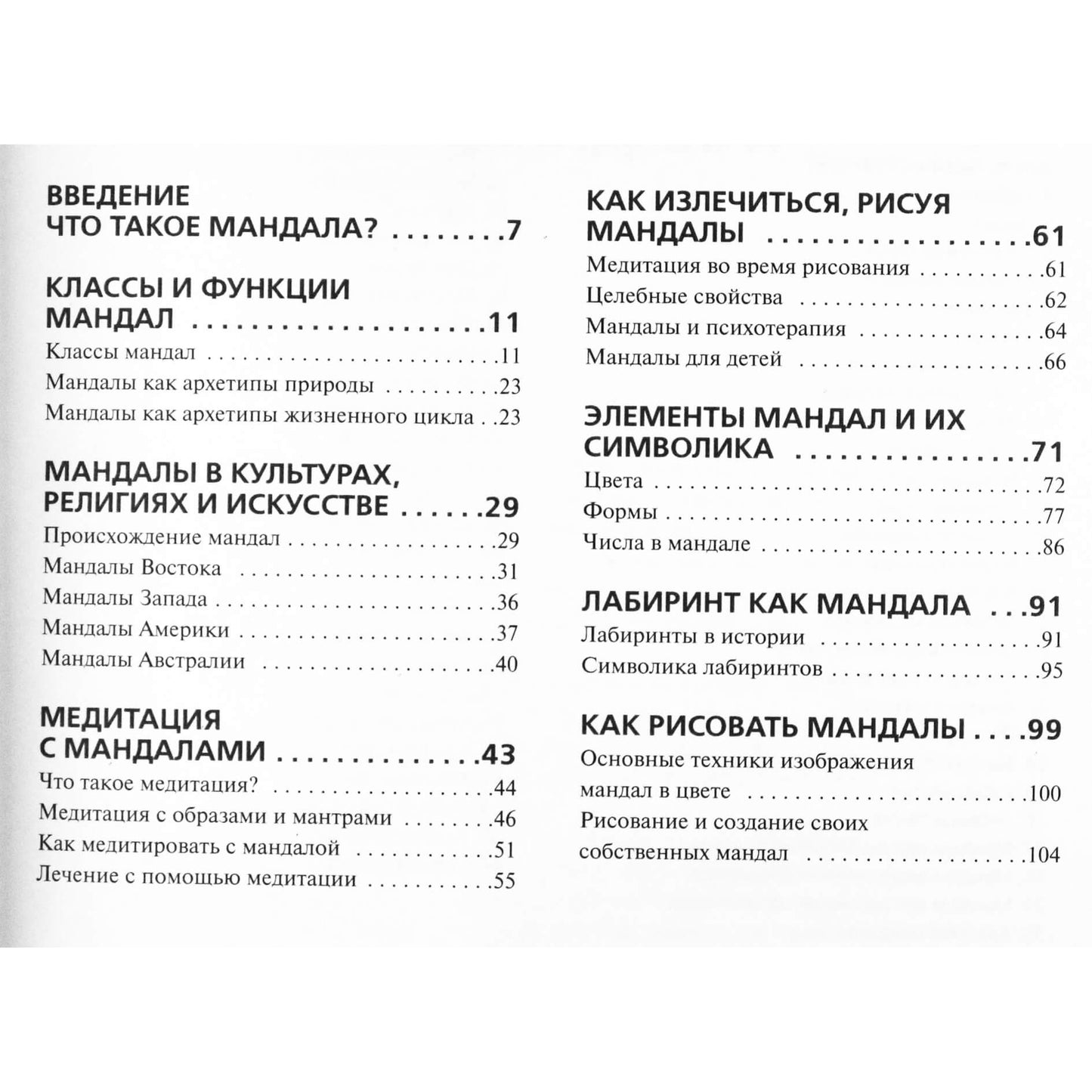 ВВЕДЕНИЕ
ЧТО ТАКОЕ МАНДАЛА? 7

КЛАССЫ И ФУНКЦИИ МАНДАЛ 11
Классы мандал 11
Мандалы как архетипы природы 23
Мандалы как архетипы жизненного цикла 23

МАНДАЛЫ В КУЛЬТУРАХ, РЕЛИГИЯХ И ИСКУССТВЕ 29
Происхождение мандал 29
Мандалы Востока 31
Мандалы Запада 36
Мандалы Америки 37
Мандалы Австралии 40

МЕДИТАЦИЯ С МАНДАЛАМИ 43
Что такое медитация? 44
Медитация с образами и мантрами 46
Как медитировать с мандалой 51
Лечение с помощью медитации 55

КАК ИЗЛЕЧИТЬСЯ, РИСУЯ МАНДАЛЫ 61
Медитация во время рисования 61
Целебные свойства 62
Мандалы и психотерапия 64
Мандалы для детей 66

ЭЛЕМЕНТЫ МАНДАЛ И ИХ СИМВОЛИКА 71
Цвета 72
Формы 77
Числа в мандале 86

ЛАБИРИНТ КАК МАНДАЛА 91
Лабиринты в истории 91
Символика лабиринтов 95

КАК РИСОВАТЬ МАНДАЛЫ 99
Основные техники изображения мандал в цвете 100
Рисование и создание своих собственных мандал 104